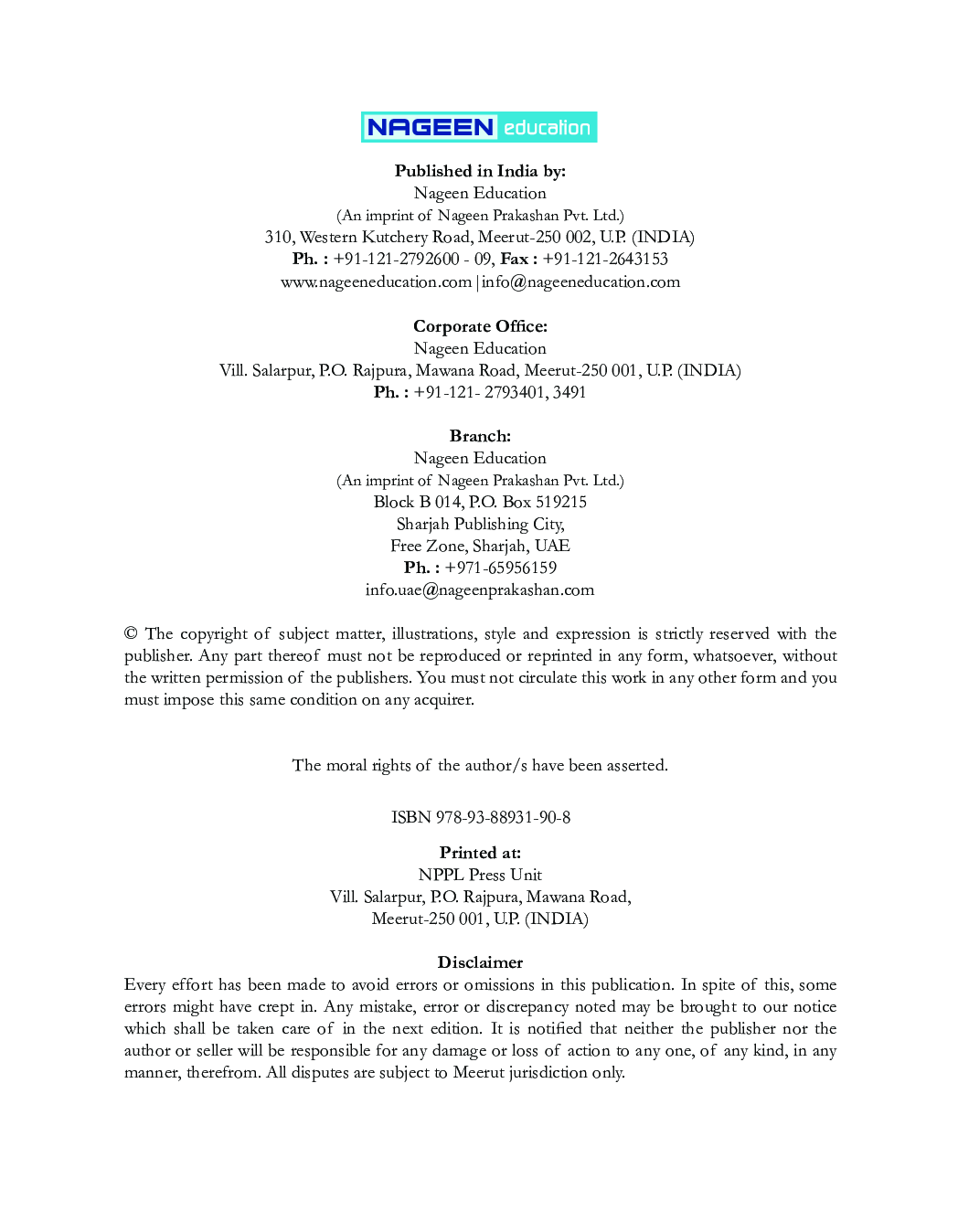 NAGEEN education

Published in India by:
Nageen Education
(An imprint of Nageen Prakashan Pvt. Ltd.)
310, Western Kutchery Road, Meerut-250 002, U.P. (INDIA)
Ph. : +91-121-2792600 - 09, Fax : +91-121-2643153
www.nageeneducation.com | info@nageeneducation.com

Corporate Office:
Nageen Education
Vill. Salarpur, P.O. Rajpura, Mawana Road, Meerut-250 001, U.P. (INDIA)
Ph. : +91-121- 2793401, 3491

Branch:
Nageen Education
(An imprint of Nageen Prakashan Pvt. Ltd.)
Block B 014, P.O. Box 519215
Sharjah Publishing City,
Free Zone, Sharjah, UAE
Ph. : +971-65956159
info.uae@nageenprakashan.com

© The copyright of subject matter, illustrations, style and expression is strictly reserved with the publisher. Any part thereof must not be reproduced or reprinted in any form, whatsoever, without the written permission of the publishers. You must not circulate this work in any other form and you must impose this same condition on any acquirer.

The moral rights of the author/s have been asserted.

ISBN 978-93-88931-90-8

Printed at:
NPPL Press Unit
Vill. Salarpur, P.O. Rajpura, Mawana Road,
Meerut-250 001, U.P. (INDIA)

Disclaimer
Every effort has been made to avoid errors or omissions in this publication. In spite of this, some errors might have crept in. Any mistake, error or discrepancy noted may be brought to our notice which shall be taken care of in the next edition. It is notified that neither the publisher nor the author or seller will be responsible for any damage or loss of action to any one, of any kind, in any manner, therefrom. All disputes are subject to Meerut jurisdiction only.